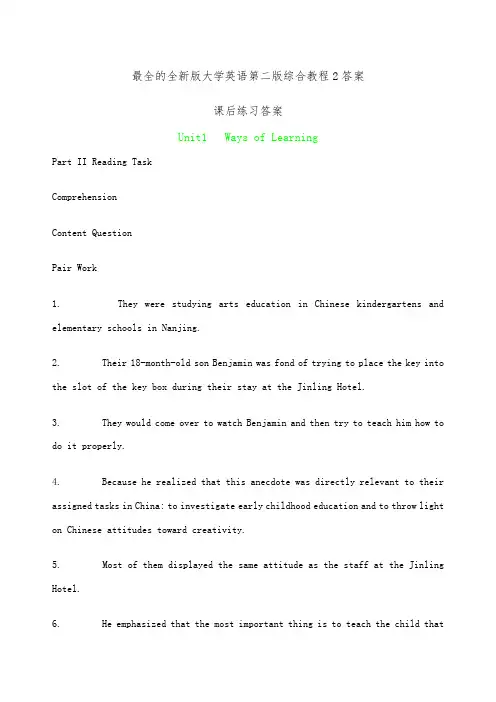 最全的全新版大学英语第二版综合教程2答案

课后练习答案

Unit1 Ways of Learning

Part II Reading Task

Comprehension

Content Question

Pair Work

1. They were studying arts education in Chinese kindergartens and elementary schools in Nanjing.

2. Their 18-month-old son Benjamin was fond of trying to place the key into the slot of the key box during their stay at the Jinling Hotel.

3. They would come over to watch Benjamin and then try to teach him how to do it properly.

4. Because he realized that this anecdote was directly relevant to their assigned tasks in China: to investigate early childhood education and to throw light on Chinese attitudes toward creativity.

5. Most of them displayed the same attitude as the staff at the Jinling Hotel.

6. He emphasized that the most important thing is to teach the child that